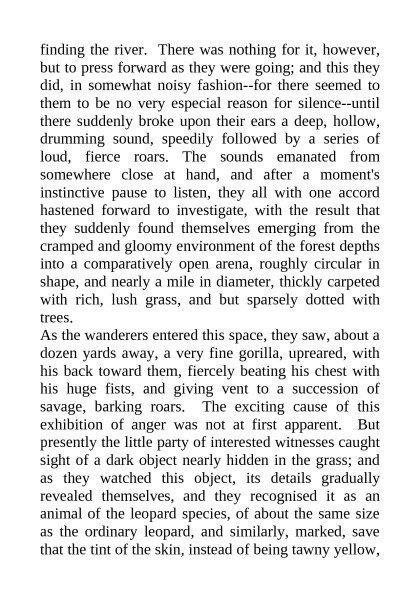 finding the river. There was nothing for it, however, but to press forward as they were going; and this they did, in somewhat noisy fashion--for there seemed to them to be no very especial reason for silence--until there suddenly broke upon their ears a deep, hollow, drumming sound, speedily followed by a series of loud, fierce roars. The sounds emanated from somewhere close at hand, and after a moment's instinctive pause to listen, they all with one accord hastened forward to investigate, with the result that they suddenly found themselves emerging from the cramped and gloomy environment of the forest depths into a comparatively open arena, roughly circular in shape, and nearly a mile in diameter, thickly carpeted with rich, lush grass, and but sparsely dotted with trees.
As the wanderers entered this space, they saw, about a dozen yards away, a very fine gorilla, upreared, with his back toward them, fiercely beating his chest with his huge fists, and giving vent to a succession of savage, barking roars. The exciting cause of this exhibition of anger was not at first apparent. But presently the little party of interested witnesses caught sight of a dark object nearly hidden in the grass; and as they watched this object, its details gradually revealed themselves, and they recognised it as an animal of the leopard species, of about the same size as the ordinary leopard, and similarly, marked, save that the tint of the skin, instead of being tawny yellow,